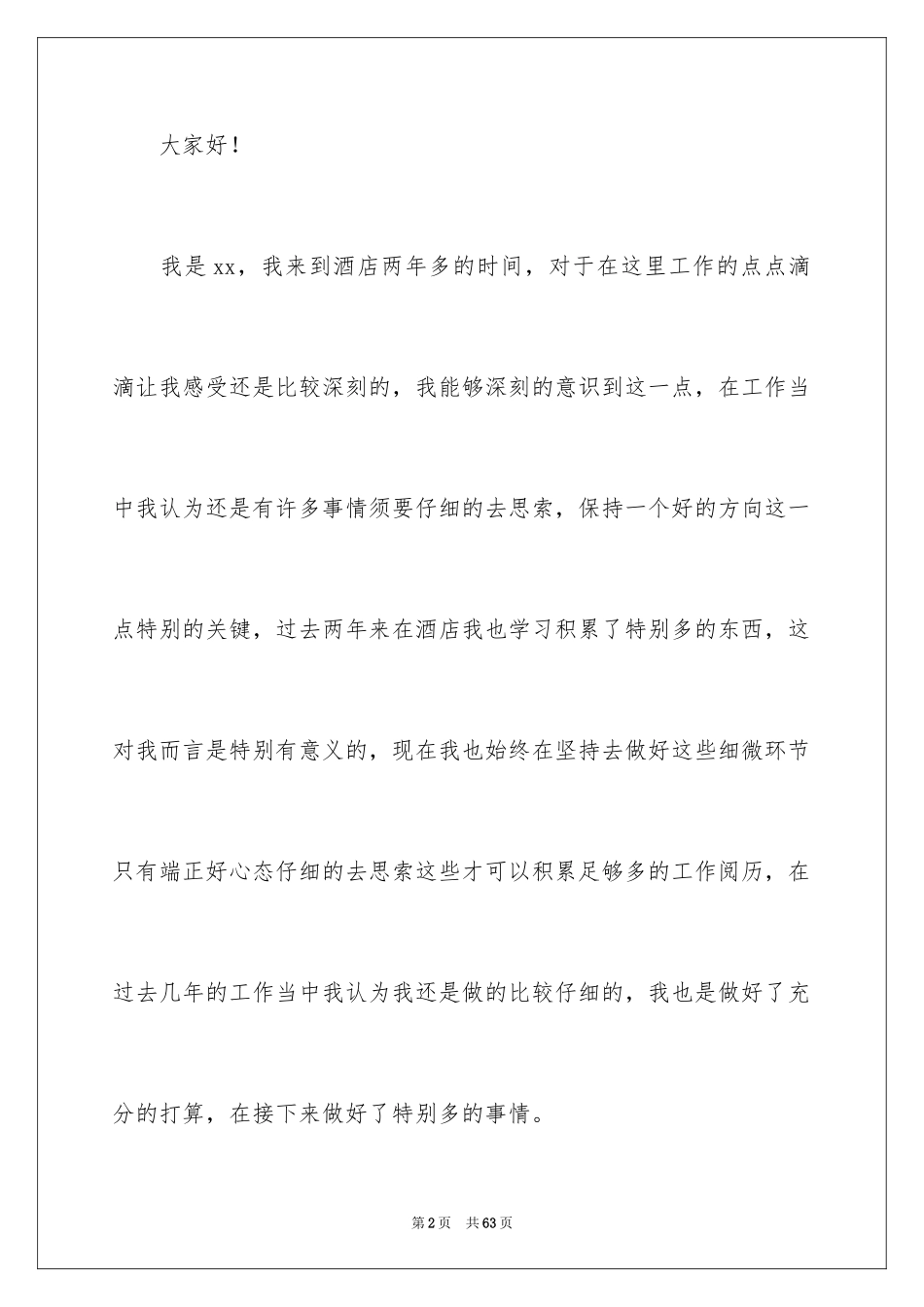 大家好！

我是xx，我来到酒店两年多的时间，对于在这里工作的点点滴滴让我感受还是比较深刻的，我能够深刻的意识到这一点，在工作当中我认为还是有许多事情须要仔细的去思索，保持一个好的方向这一点特别的关键，过去两年来在酒店我也学习积累了特别多的东西，这对我而言是特别有意义的，现在我也始终在坚持去做好这些细微环节只有端正好心态仔细的去思索这些才可以积累足够多的工作阅历，在过去几年的工作当中我认为我还是做的比较仔细的，我也是做好了充分的打算，在接下来做好了特别多的事情。

第2页 共63页